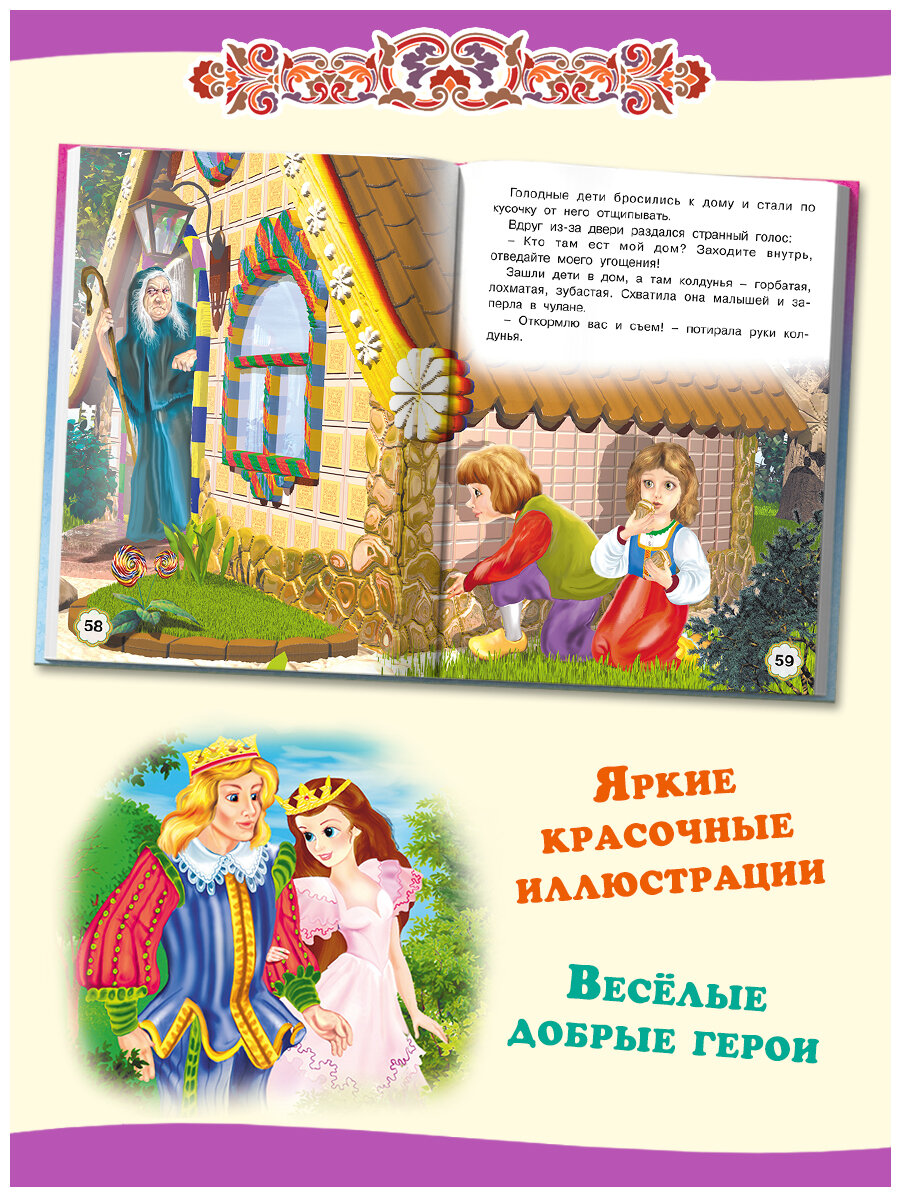 Голодные дети бросились к дому и стали по кусочку от него отщипывать.

Вдруг из-за двери раздался странный голос:

– Кто там ест мой дом? Заходите внутрь, отведайте моего угощения!

Зашли дети в дом, а там колдунья – горбатая, лохматая, зубастая. Схватила она малышей и заперла в чулане.

– Откормлю вас и съем! – потирала руки колдунья.

58

59

Яркие красочные иллюстрации

Весёлые добрые герои